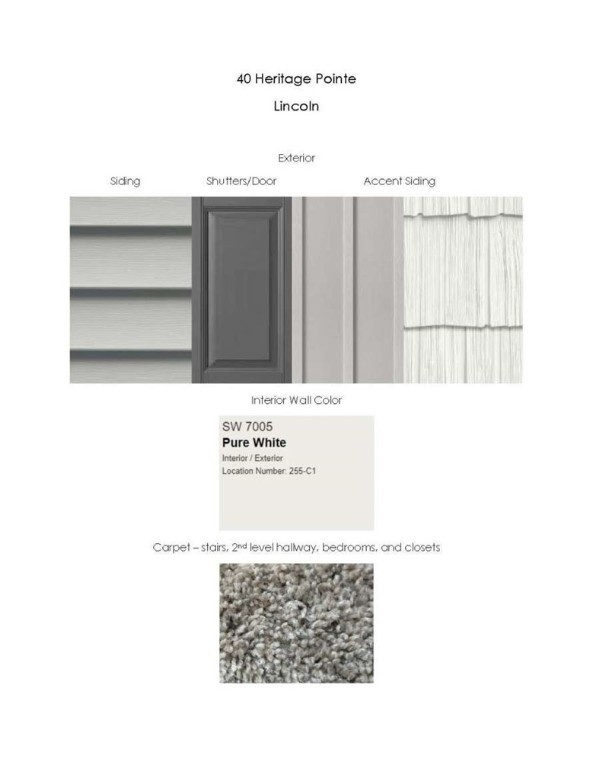 40 Heritage Pointe

Lincoln

Exterior

Siding

Shutters/Door

Accent Siding

Interior Wall Color

SW 7005
Pure White
Interior / Exterior
Location Number: 255-C1

Carpet – stairs, 2nd level hallway, bedrooms, and closets